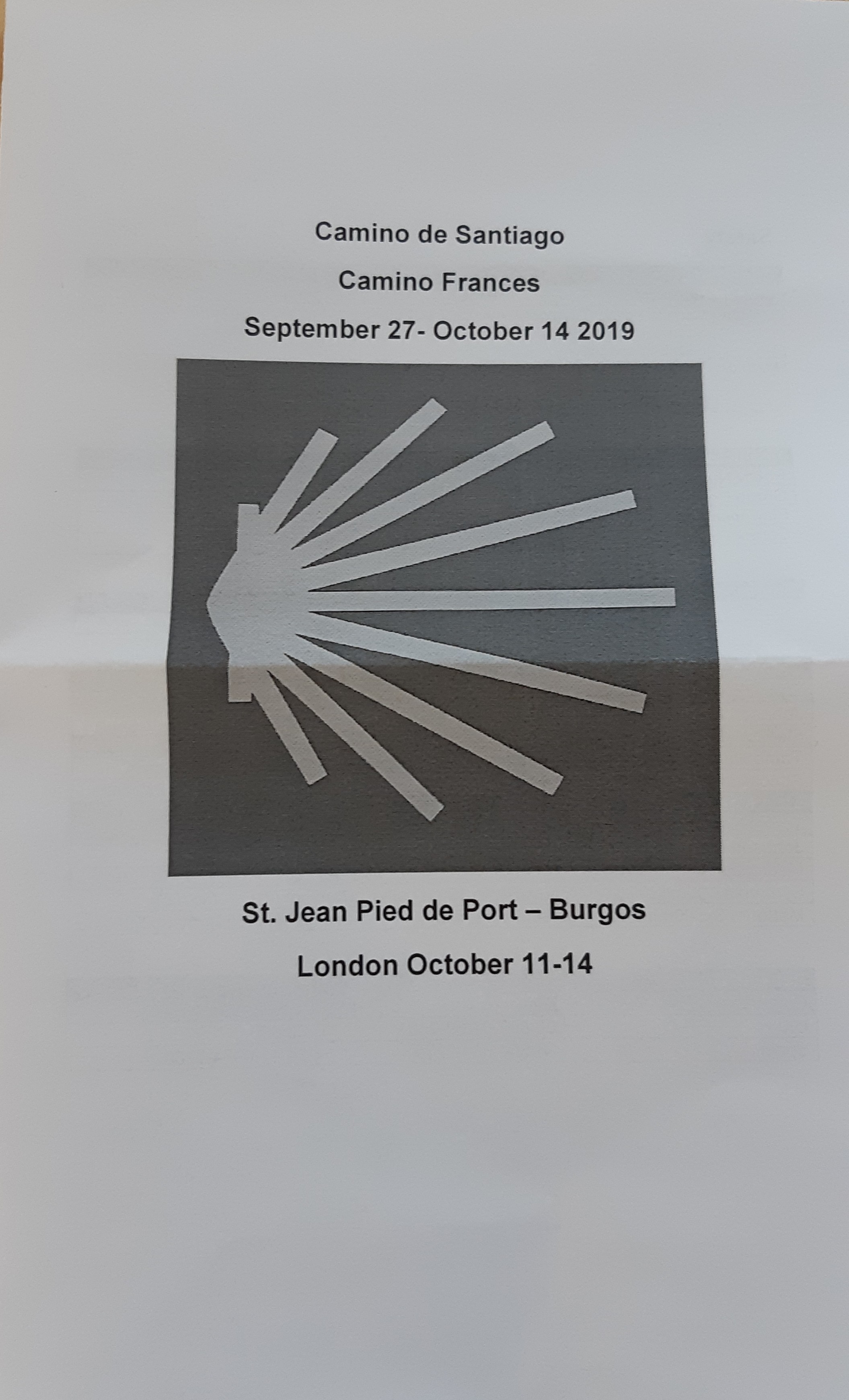 Camino de Santiago

Camino Frances

September 27- October 14 2019

St. Jean Pied de Port – Burgos

London October 11-14